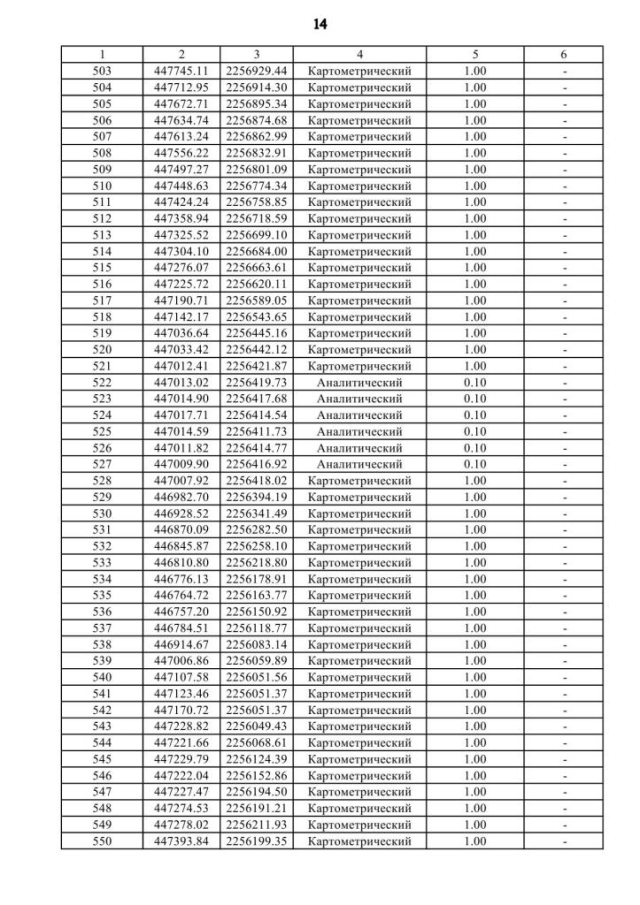 14

| 1 | 2 | 3 | 4 | 5 | 6 |
|---|---|---|---|---|---|
| 503 | 447745.11 | 2256929.44 | Картометрический | 1.00 | - |
| 504 | 447712.95 | 2256914.30 | Картометрический | 1.00 | - |
| 505 | 447672.71 | 2256895.34 | Картометрический | 1.00 | - |
| 506 | 447634.74 | 2256874.68 | Картометрический | 1.00 | - |
| 507 | 447613.24 | 2256862.99 | Картометрический | 1.00 | - |
| 508 | 447556.22 | 2256832.91 | Картометрический | 1.00 | - |
| 509 | 447497.27 | 2256801.09 | Картометрический | 1.00 | - |
| 510 | 447448.63 | 2256774.34 | Картометрический | 1.00 | - |
| 511 | 447424.24 | 2256758.85 | Картометрический | 1.00 | - |
| 512 | 447358.94 | 2256718.59 | Картометрический | 1.00 | - |
| 513 | 447325.52 | 2256699.10 | Картометрический | 1.00 | - |
| 514 | 447304.10 | 2256684.00 | Картометрический | 1.00 | - |
| 515 | 447276.07 | 2256663.61 | Картометрический | 1.00 | - |
| 516 | 447225.72 | 2256620.11 | Картометрический | 1.00 | - |
| 517 | 447190.71 | 2256589.05 | Картометрический | 1.00 | - |
| 518 | 447142.17 | 2256543.65 | Картометрический | 1.00 | - |
| 519 | 447036.64 | 2256445.16 | Картометрический | 1.00 | - |
| 520 | 447033.42 | 2256442.12 | Картометрический | 1.00 | - |
| 521 | 447012.41 | 2256421.87 | Картометрический | 1.00 | - |
| 522 | 447013.02 | 2256419.73 | Аналитический | 0.10 | - |
| 523 | 447014.90 | 2256417.68 | Аналитический | 0.10 | - |
| 524 | 447017.71 | 2256414.54 | Аналитический | 0.10 | - |
| 525 | 447014.59 | 2256411.73 | Аналитический | 0.10 | - |
| 526 | 447011.82 | 2256414.77 | Аналитический | 0.10 | - |
| 527 | 447009.90 | 2256416.92 | Аналитический | 0.10 | - |
| 528 | 447007.92 | 2256418.02 | Картометрический | 1.00 | - |
| 529 | 446982.70 | 2256394.19 | Картометрический | 1.00 | - |
| 530 | 446928.52 | 2256341.49 | Картометрический | 1.00 | - |
| 531 | 446870.09 | 2256282.50 | Картометрический | 1.00 | - |
| 532 | 446845.87 | 2256258.10 | Картометрический | 1.00 | - |
| 533 | 446810.80 | 2256218.80 | Картометрический | 1.00 | - |
| 534 | 446776.13 | 2256178.91 | Картометрический | 1.00 | - |
| 535 | 446764.72 | 2256163.77 | Картометрический | 1.00 | - |
| 536 | 446757.20 | 2256150.92 | Картометрический | 1.00 | - |
| 537 | 446784.51 | 2256118.77 | Картометрический | 1.00 | - |
| 538 | 446914.67 | 2256083.14 | Картометрический | 1.00 | - |
| 539 | 447006.86 | 2256059.89 | Картометрический | 1.00 | - |
| 540 | 447107.58 | 2256051.56 | Картометрический | 1.00 | - |
| 541 | 447123.46 | 2256051.37 | Картометрический | 1.00 | - |
| 542 | 447170.72 | 2256051.37 | Картометрический | 1.00 | - |
| 543 | 447228.82 | 2256049.43 | Картометрический | 1.00 | - |
| 544 | 447221.66 | 2256068.61 | Картометрический | 1.00 | - |
| 545 | 447229.79 | 2256124.39 | Картометрический | 1.00 | - |
| 546 | 447222.04 | 2256152.86 | Картометрический | 1.00 | - |
| 547 | 447227.47 | 2256194.50 | Картометрический | 1.00 | - |
| 548 | 447274.53 | 2256191.21 | Картометрический | 1.00 | - |
| 549 | 447278.02 | 2256211.93 | Картометрический | 1.00 | - |
| 550 | 447393.84 | 2256199.35 | Картометрический | 1.00 | - |